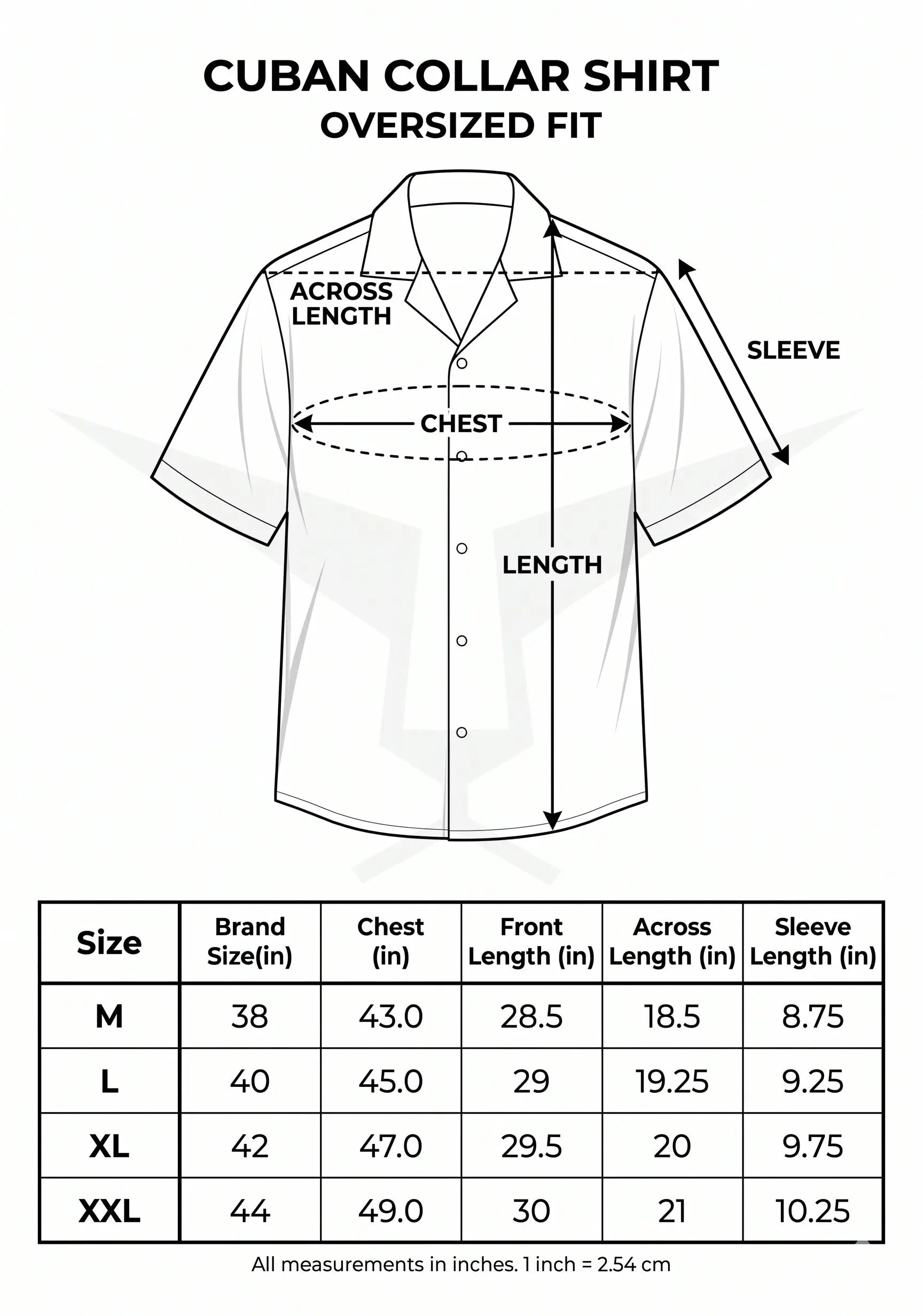 CUBAN COLLAR SHIRT
OVERSIZED FIT

ACROSS LENGTH

SLEEVE

CHEST

LENGTH

| Size | Brand Size(in) | Chest (in) | Front Length (in) | Across Length (in) | Sleeve Length (in) |
|---|---|---|---|---|---|
| M | 38 | 43.0 | 28.5 | 18.5 | 8.75 |
| L | 40 | 45.0 | 29 | 19.25 | 9.25 |
| XL | 42 | 47.0 | 29.5 | 20 | 9.75 |
| XXL | 44 | 49.0 | 30 | 21 | 10.25 |

All measurements in inches. 1 inch = 2.54 cm